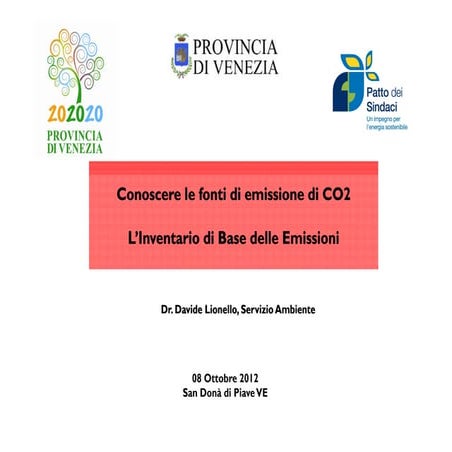 202020
PROVINCIA DI VENEZIA

PROVINCIA DI VENEZIA

Patto dei Sindaci
Un impegno per l'energia sostenibile

Conoscere le fonti di emissione di CO2

L'Inventario di Base delle Emissioni

Dr. Davide Lionello, Servizio Ambiente

08 Ottobre 2012
San Donà di Piave VE